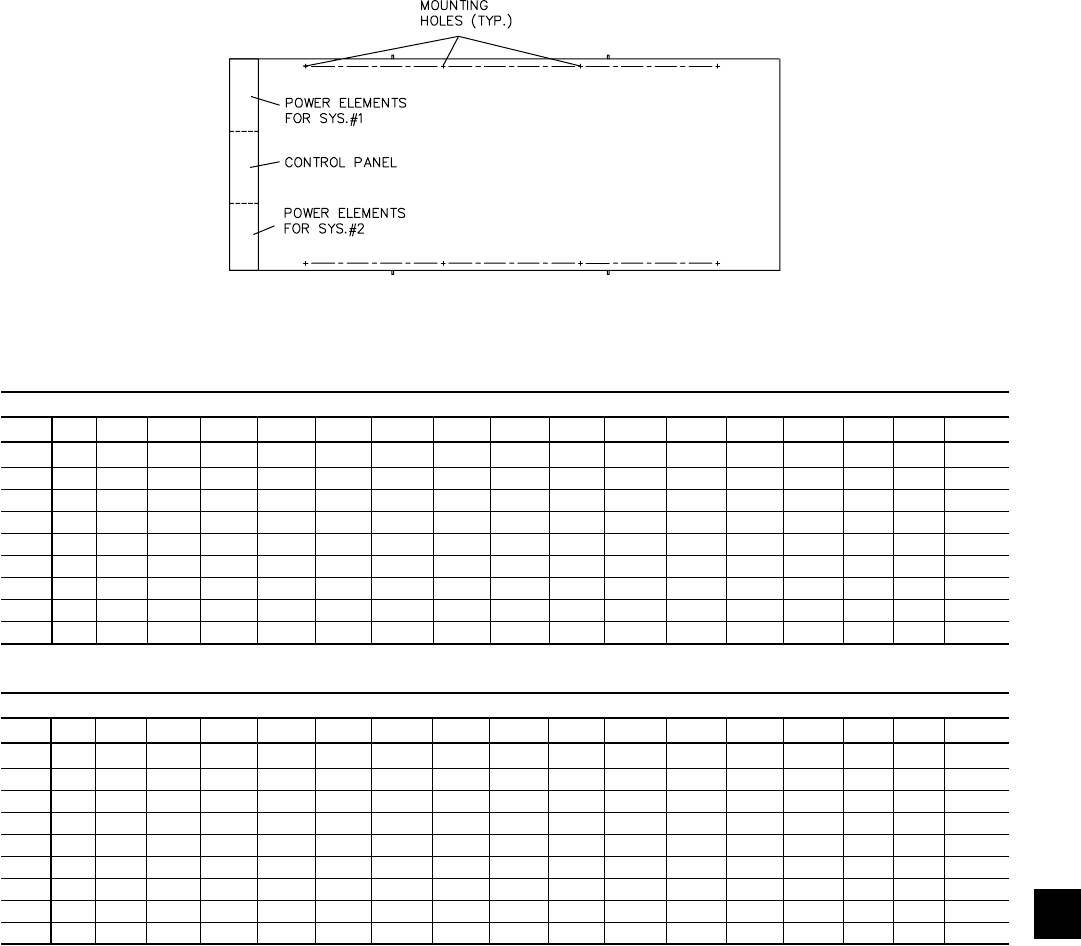 MOUNTING HOLES (TYP.)

POWER ELEMENTS FOR SYS.#1

CONTROL PANEL

POWER ELEMENTS FOR SYS.#2